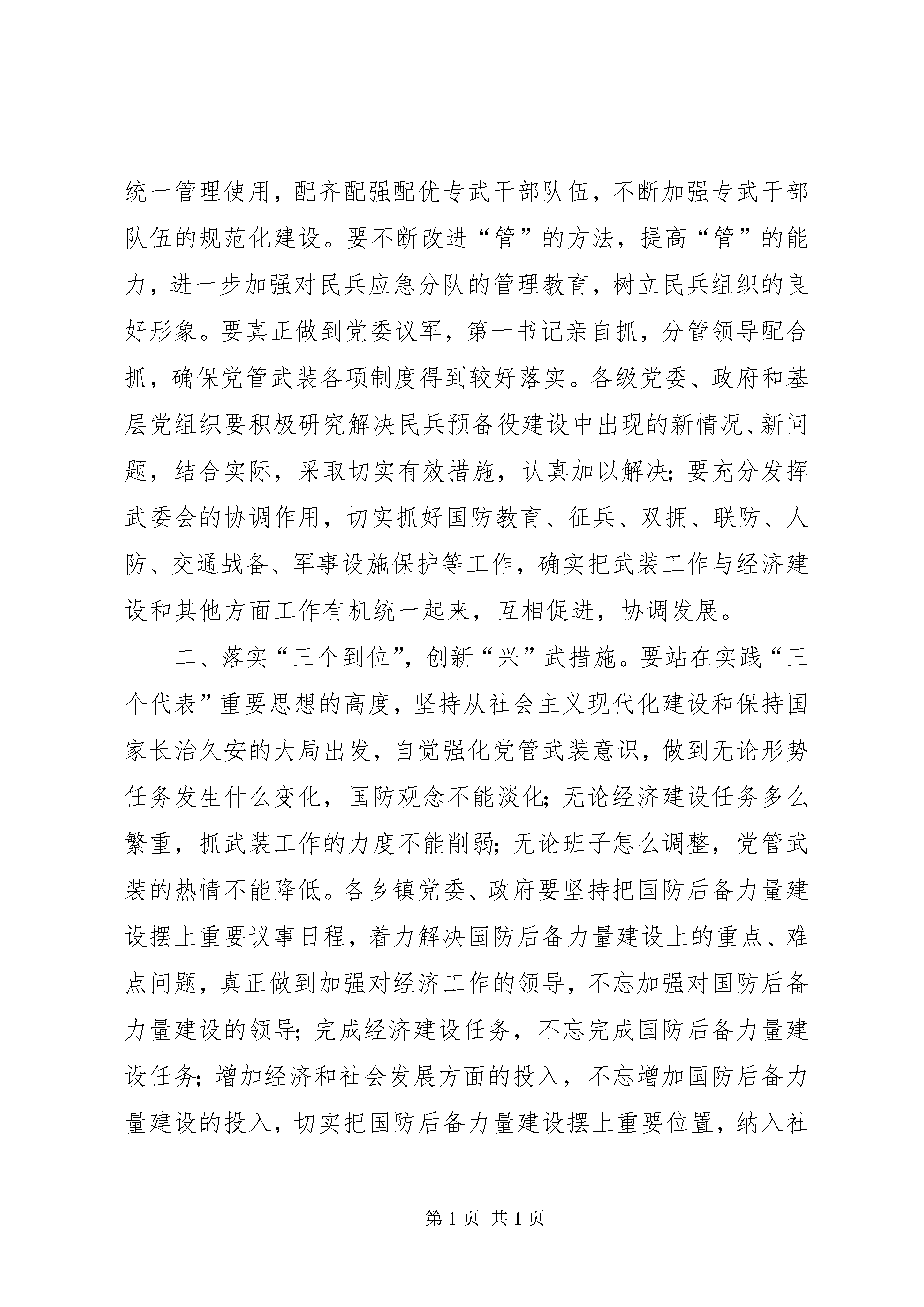 统一管理使用，配齐配强配优专武干部队伍，不断加强专武干部队伍的规范化建设。要不断改进“管”的方法，提高“管”的能力，进一步加强对民兵应急分队的管理教育，树立民兵组织的良好形象。要真正做到党委议军，第一书记亲自抓，分管领导配合抓，确保党管武装各项制度得到较好落实。各级党委、政府和基层党组织要积极研究解决民兵预备役建设中出现的新情况、新问题，结合实际，采取切实有效措施，认真加以解决；要充分发挥武委会的协调作用，切实抓好国防教育、征兵、双拥、联防、人防、交通战备、军事设施保护等工作，确实把武装工作与经济建设和其他方面工作有机统一起来，互相促进，协调发展。

二、落实“三个到位”，创新“兴”武措施。要站在实践“三个代表”重要思想的高度，坚持从社会主义现代化建设和保持国家长治久安的大局出发，自觉强化党管武装意识，做到无论形势任务发生什么变化，国防观念不能淡化；无论经济建设任务多么繁重，抓武装工作的力度不能削弱；无论班子怎么调整，党管武装的热情不能降低。各乡镇党委、政府要坚持把国防后备力量建设摆上重要议事日程，着力解决国防后备力量建设上的重点、难点问题，真正做到加强对经济工作的领导，不忘加强对国防后备力量建设的领导；完成经济建设任务，不忘完成国防后备力量建设任务；增加经济和社会发展方面的投入，不忘增加国防后备力量建设的投入，切实把国防后备力量建设摆上重要位置，纳入社

第 1 页 共 1 页